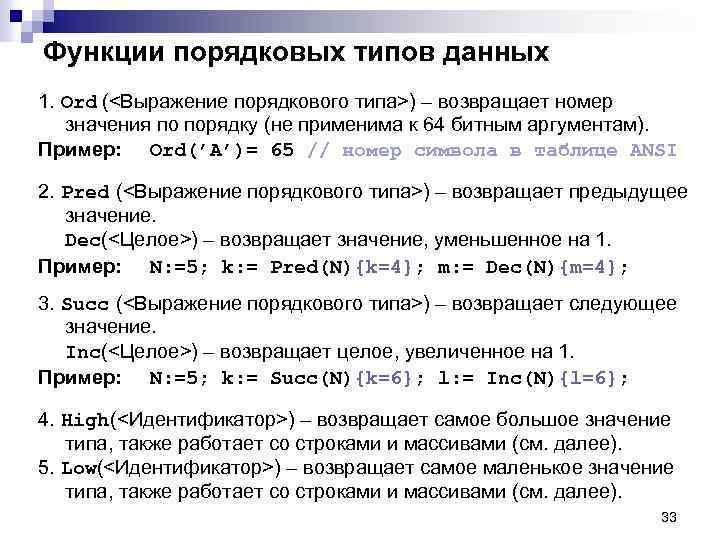 Функции порядковых типов данных

1. Ord (<Выражение порядкового типа>) – возвращает номер значения по порядку (не применима к 64 битным аргументам).

Пример: Ord('A')= 65 // номер символа в таблице ANSI

2. Pred (<Выражение порядкового типа>) – возвращает предыдущее значение.

Dec(<Целое>) – возвращает значение, уменьшенное на 1.

Пример: N:=5; k:= Pred(N){k=4}; m:= Dec(N){m=4};

3. Succ (<Выражение порядкового типа>) – возвращает следующее значение.

Inc(<Целое>) – возвращает целое, увеличенное на 1.

Пример: N:=5; k:= Succ(N){k=6}; l:= Inc(N){l=6};

4. High(<Идентификатор>) – возвращает самое большое значение типа, также работает со строками и массивами (см. далее).

5. Low(<Идентификатор>) – возвращает самое маленькое значение типа, также работает со строками и массивами (см. далее).

33